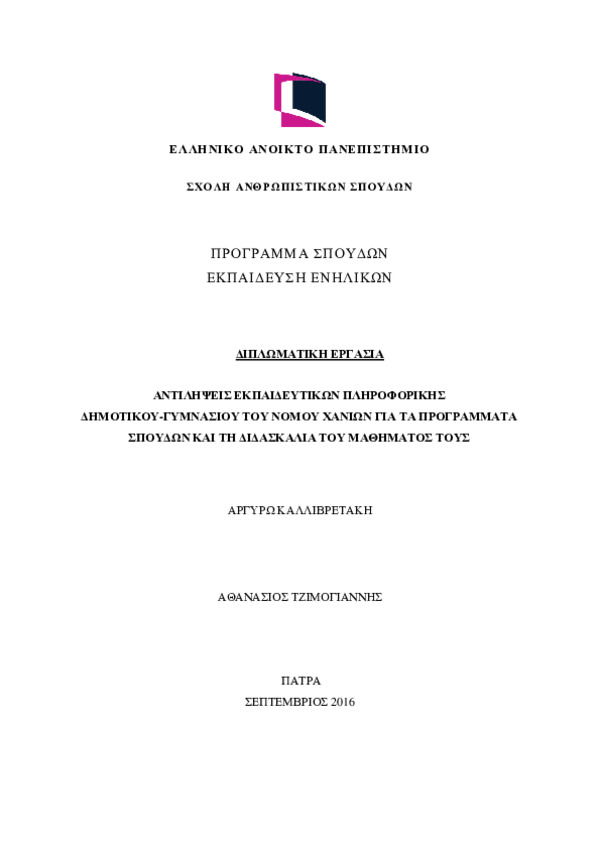 ΕΛΛΗΝΙΚΟ ΑΝΟΙΚΤΟ ΠΑΝΕΠΙΣΤΗΜΙΟ

ΣΧΟΛΗ ΑΝΘΡΩΠΙΣΤΙΚΩΝ ΣΠΟΥΔΩΝ

ΠΡΟΓΡΑΜΜΑ ΣΠΟΥΔΩΝ
ΕΚΠΑΙΔΕΥΣΗ ΕΝΗΛΙΚΩΝ

ΔΙΠΛΩΜΑΤΙΚΗ ΕΡΓΑΣΙΑ

ΑΝΤΙΛΗΨΕΙΣ ΕΚΠΑΙΔΕΥΤΙΚΩΝ ΠΛΗΡΟΦΟΡΙΚΗΣ ΔΗΜΟΤΙΚΟΥ-ΓΥΜΝΑΣΙΟΥ ΤΟΥ ΝΟΜΟΥ ΧΑΝΙΩΝ ΓΙΑ ΤΑ ΠΡΟΓΡΑΜΜΑΤΑ ΣΠΟΥΔΩΝ ΚΑΙ ΤΗ ΔΙΔΑΣΚΑΛΙΑ ΤΟΥ ΜΑΘΗΜΑΤΟΣ ΤΟΥΣ

ΑΡΓΥΡΩ ΚΑΛΛΙΒΡΕΤΑΚΗ

ΑΘΑΝΑΣΙΟΣ ΤΖΙΜΟΓΙΑΝΝΗΣ

ΠΑΤΡΑ
ΣΕΠΤΕΜΒΡΙΟΣ 2016